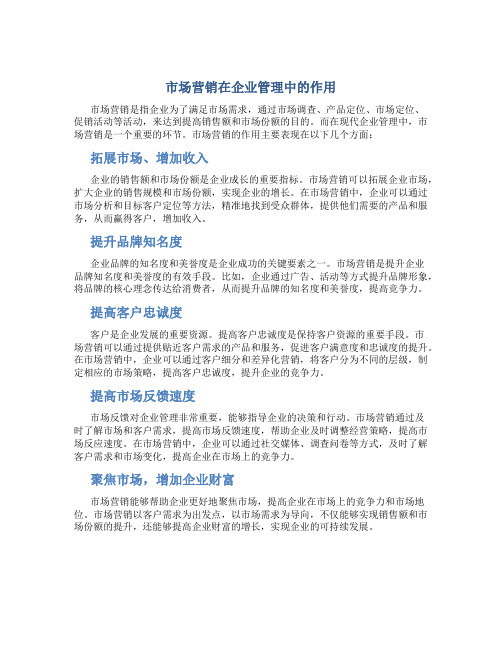 市场营销在企业管理中的作用

市场营销是指企业为了满足市场需求，通过市场调查、产品定位、市场定位、促销活动等活动，来达到提高销售额和市场份额的目的。而在现代企业管理中，市场营销是一个重要的环节。市场营销的作用主要表现在以下几个方面：

拓展市场、增加收入

企业的销售额和市场份额是企业成长的重要指标。市场营销可以拓展企业市场，扩大企业的销售规模和市场份额，实现企业的增长。在市场营销中，企业可以通过市场分析和目标客户定位等方法，精准地找到受众群体，提供他们需要的产品和服务，从而赢得客户，增加收入。

提升品牌知名度

企业品牌的知名度和美誉度是企业成功的关键要素之一。市场营销是提升企业品牌知名度和美誉度的有效手段。比如，企业通过广告、活动等方式提升品牌形象，将品牌的核心理念传达给消费者，从而提升品牌的知名度和美誉度，提高竞争力。

提高客户忠诚度

客户是企业发展的重要资源。提高客户忠诚度是保持客户资源的重要手段。市场营销可以通过提供贴近客户需求的产品和服务，促进客户满意度和忠诚度的提升。在市场营销中，企业可以通过客户细分和差异化营销，将客户分为不同的层级，制定相应的市场策略，提高客户忠诚度，提升企业的竞争力。

提高市场反馈速度

市场反馈对企业管理非常重要，能够指导企业的决策和行动。市场营销通过及时了解市场和客户需求，提高市场反馈速度，帮助企业及时调整经营策略，提高市场反应速度。在市场营销中，企业可以通过社交媒体、调查问卷等方式，及时了解客户需求和市场变化，提高企业在市场上的竞争力。

聚焦市场，增加企业财富

市场营销能够帮助企业更好地聚焦市场，提高企业在市场上的竞争力和市场地位。市场营销以客户需求为出发点，以市场需求为导向，不仅能够实现销售额和市场份额的提升，还能够提高企业财富的增长，实现企业的可持续发展。